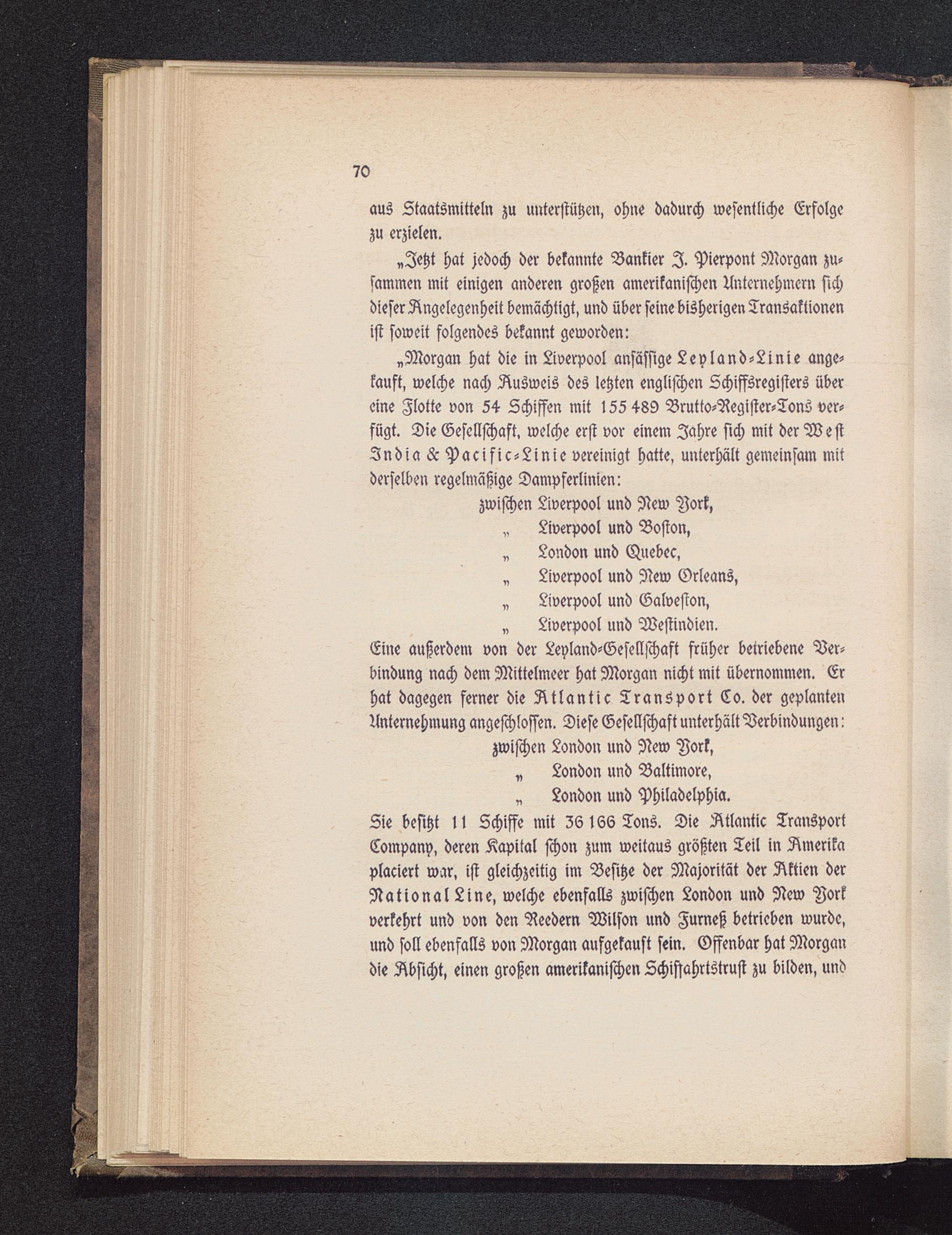 70

aus Staatsmitteln zu unterstützen, ohne dadurch wesentliche Erfolge zu erzielen.

„Jetzt hat jedoch der bekannte Bankier J. Pierpont Morgan zusammen mit einigen anderen großen amerikanischen Unternehmern sich dieser Angelegenheit bemächtigt, und über seine bisherigen Transaktionen ist soweit folgendes bekannt geworden:

„Morgan hat die in Liverpool ansässige Leyland-Linie angekauft, welche nach Ausweis des letzten englischen Schiffsregisters über eine Flotte von 54 Schiffen mit 155 489 Brutto-Register-Tons verfügt. Die Gesellschaft, welche erst vor einem Jahre sich mit der West India & Pacific-Linie vereinigt hatte, unterhält gemeinsam mit derselben regelmäßige Dampferlinien:

zwischen Liverpool und New York,
„ Liverpool und Boston,
„ London und Quebec,
„ Liverpool und New Orleans,
„ Liverpool und Galveston,
„ Liverpool und Westindien.

Eine außerdem von der Leyland-Gesellschaft früher betriebene Verbindung nach dem Mittelmeer hat Morgan nicht mit übernommen. Er hat dagegen ferner die Atlantic Transport Co. der geplanten Unternehmung angeschlossen. Diese Gesellschaft unterhält Verbindungen:

zwischen London und New York,
„ London und Baltimore,
„ London und Philadelphia.

Sie besitzt 11 Schiffe mit 36 166 Tons. Die Atlantic Transport Company, deren Kapital schon zum weitaus größten Teil in Amerika placiert war, ist gleichzeitig im Besitze der Majorität der Aktien der National Line, welche ebenfalls zwischen London und New York verkehrt und von den Reedern Wilson und Furneß betrieben wurde, und soll ebenfalls von Morgan aufgekauft sein. Offenbar hat Morgan die Absicht, einen großen amerikanischen Schiffahrtstrust zu bilden, und